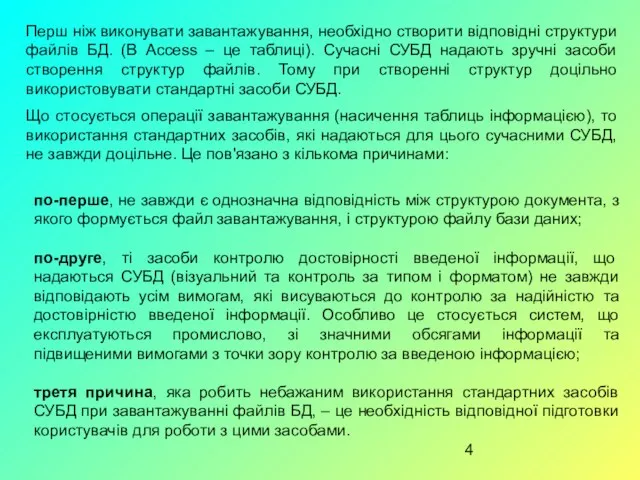 Перш ніж виконувати завантажування, необхідно створити відповідні структури файлів БД. (В Access – це таблиці). Сучасні СУБД надають зручні засоби створення структур файлів. Тому при створенні структур доцільно використовувати стандартні засоби СУБД.

Що стосується операції завантажування (насичення таблиць інформацією), то використання стандартних засобів, які надаються для цього сучасними СУБД, не завжди доцільне. Це пов'язано з кількома причинами:

по-перше, не завжди є однозначна відповідність між структурою документа, з якого формується файл завантажування, і структурою файлу бази даних;

по-друге, ті засоби контролю достовірності введеної інформації, що надаються СУБД (візуальний та контроль за типом і форматом) не завжди відповідають усім вимогам, які висуваються до контролю за надійністю та достовірністю введеної інформації. Особливо це стосується систем, що експлуатуються промислово, зі значними обсягами інформації та підвищеними вимогами з точки зору контролю за введеною інформацією;

третя причина, яка робить небажаним використання стандартних засобів СУБД при завантажуванні файлів БД, – це необхідність відповідної підготовки користувачів для роботи з цими засобами.

4